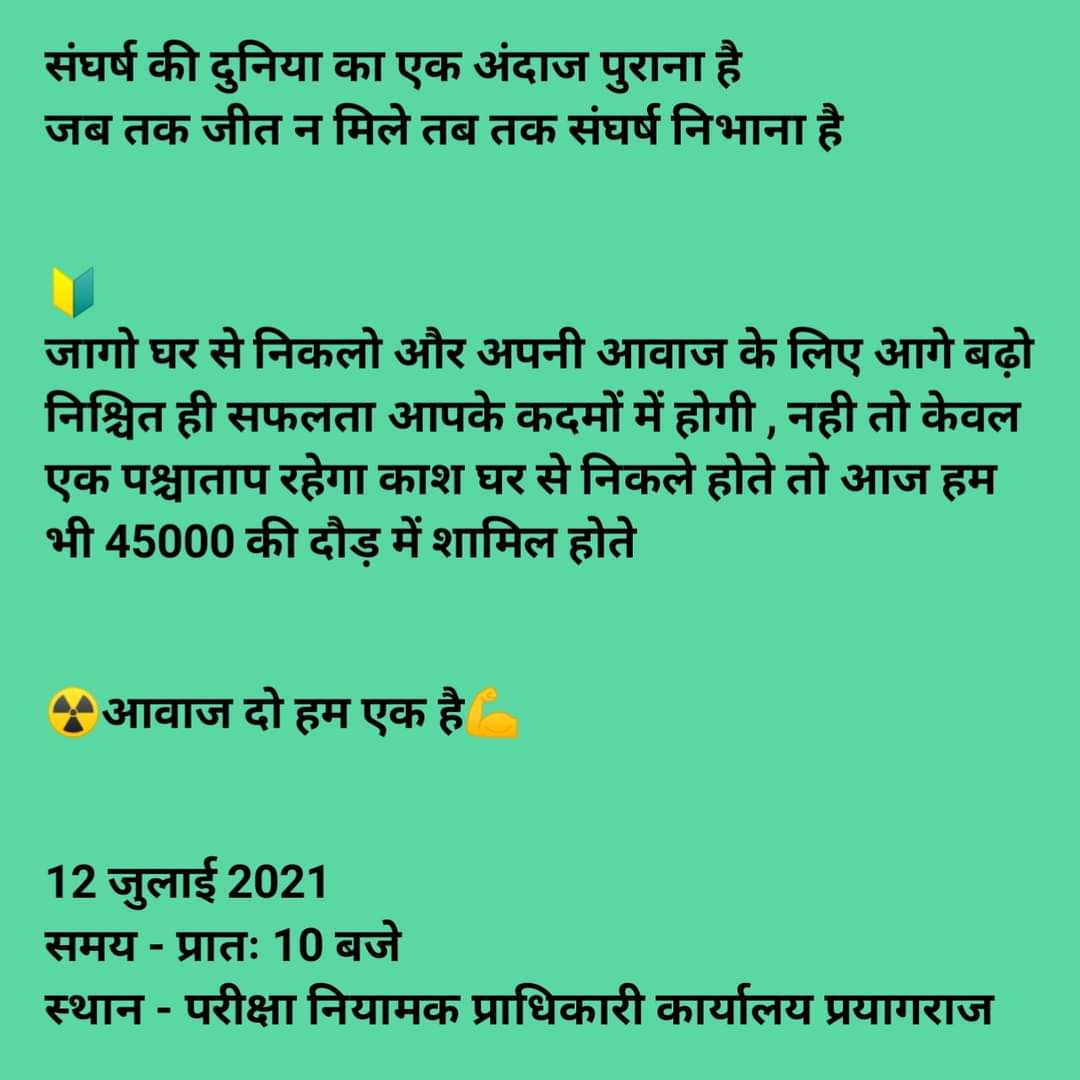 संघर्ष की दुनिया का एक अंदाज पुराना है
जब तक जीत न मिले तब तक संघर्ष निभाना है

🔰
जागो घर से निकलो और अपनी आवाज के लिए आगे बढ़ो निश्चित ही सफलता आपके कदमों में होगी , नही तो केवल एक पश्चाताप रहेगा काश घर से निकले होते तो आज हम भी 45000 की दौड़ में शामिल होते

☢️आवाज दो हम एक है💪

12 जुलाई 2021
समय - प्रातः 10 बजे
स्थान - परीक्षा नियामक प्राधिकारी कार्यालय प्रयागराज